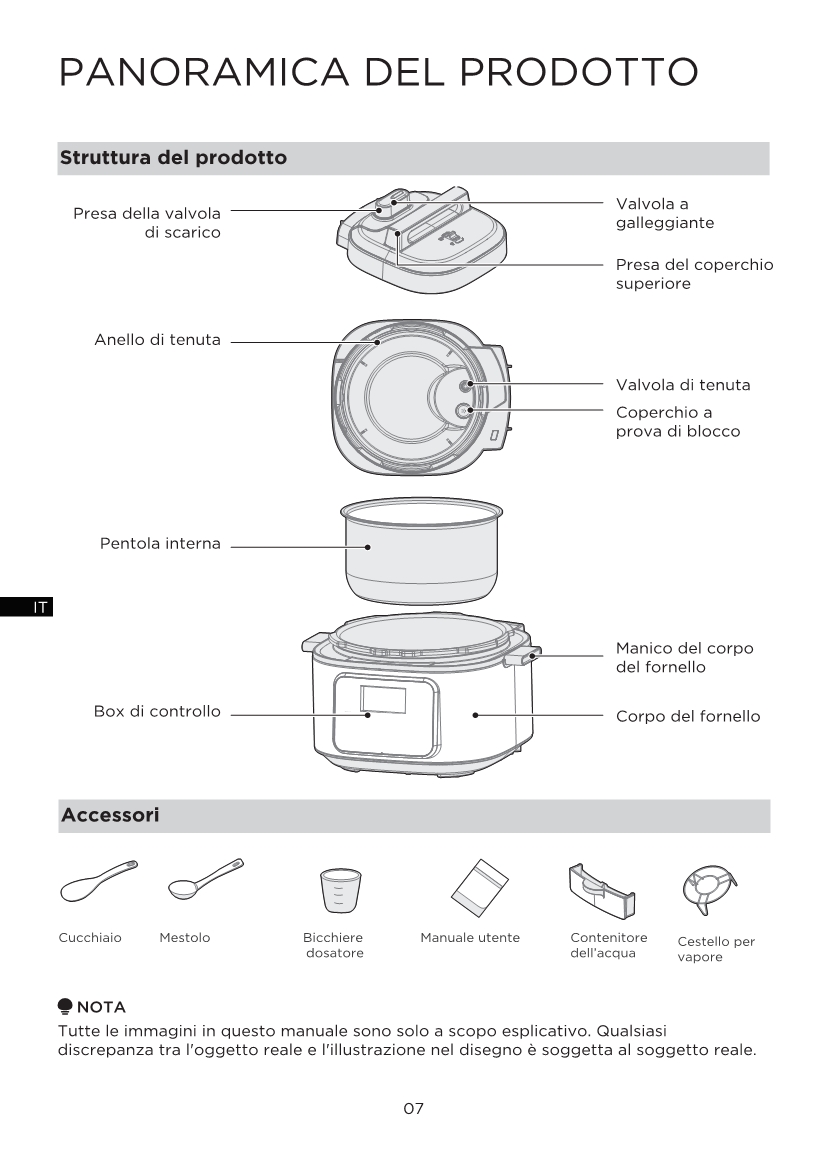 PANORAMICA DEL PRODOTTO

Struttura del prodotto

Presa della valvola di scarico

Valvola a galleggiante

Presa del coperchio superiore

Anello di tenuta

Valvola di tenuta

Coperchio a prova di blocco

Pentola interna

IT

Manico del corpo del fornello

Box di controllo

Corpo del fornello

Accessori

Cucchiaio

Mestolo

Bicchiere dosatore

Manuale utente

Contenitore dell'acqua

Cestello per vapore

NOTA

Tutte le immagini in questo manuale sono solo a scopo esplicativo. Qualsiasi discrepanza tra l'oggetto reale e l'illustrazione nel disegno è soggetta al soggetto reale.

07